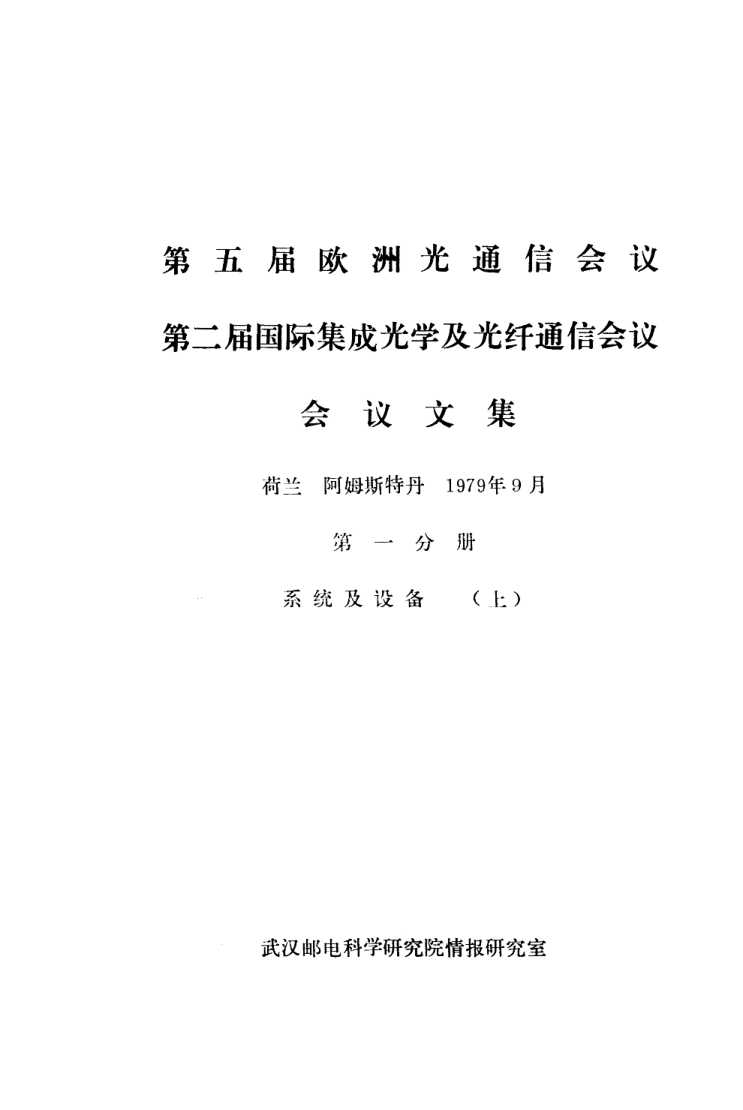 第五届欧洲光通信会议

第二届国际集成光学及光纤通信会议

会议文集

荷兰 阿姆斯特丹 1979年9月

第一分册

系统及设备 （上）

武汉邮电科学研究院情报研究室